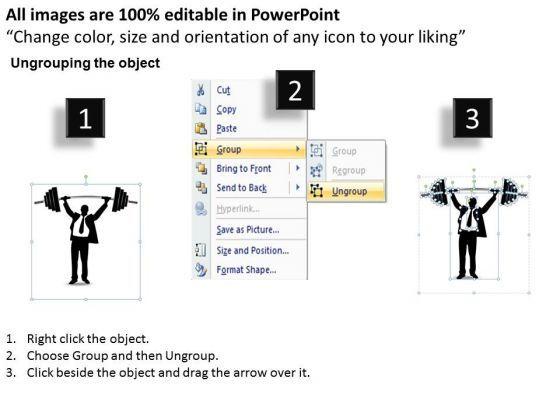 All images are 100% editable in PowerPoint
"Change color, size and orientation of any icon to your liking"

Ungrouping the object

1

2

Cut
Copy
Paste
Group
Bring to Front
Send to Back
Hyperlink...
Save as Picture...
Size and Position...
Format Shape...

Group
Regroup
Ungroup

3

1. Right click the object.
2. Choose Group and then Ungroup.
3. Click beside the object and drag the arrow over it.